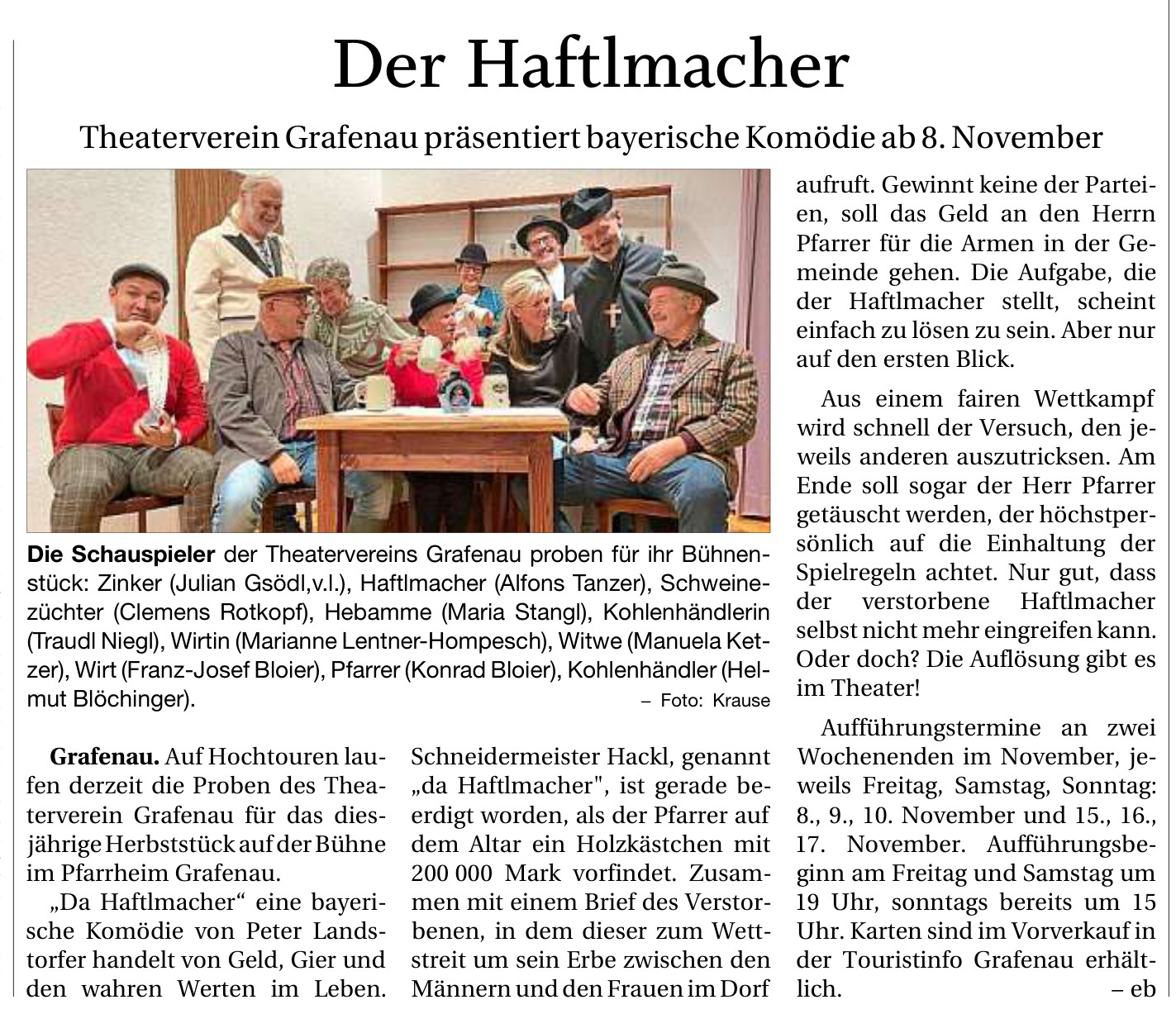 Der Haftlmacher

Theaterverein Grafenau präsentiert bayerische Komödie ab 8. November

Die Schauspieler der Theatervereins Grafenau proben für ihr Bühnenstück: Zinker (Julian Gsödl,v.l.), Haftlmacher (Alfons Tanzer), Schweinezüchter (Clemens Rotkopf), Hebamme (Maria Stangl), Kohlenhändlerin (Traudl Niegl), Wirtin (Marianne Lentner-Hompesch), Witwe (Manuela Ketzer), Wirt (Franz-Josef Bloier), Pfarrer (Konrad Bloier), Kohlenhändler (Helmut Blöchinger). – Foto: Krause

Grafenau. Auf Hochtouren laufen derzeit die Proben des Theaterverein Grafenau für das diesjährige Herbststück auf der Bühne im Pfarrheim Grafenau.

„Da Haftlmacher“ eine bayerische Komödie von Peter Landstorfer handelt von Geld, Gier und den wahren Werten im Leben. Schneidermeister Hackl, genannt „da Haftlmacher", ist gerade beerdigt worden, als der Pfarrer auf dem Altar ein Holzkästchen mit 200 000 Mark vorfindet. Zusammen mit einem Brief des Verstorbenen, in dem dieser zum Wettstreit um sein Erbe zwischen den Männern und den Frauen im Dorf aufruft. Gewinnt keine der Parteien, soll das Geld an den Herrn Pfarrer für die Armen in der Gemeinde gehen. Die Aufgabe, die der Haftlmacher stellt, scheint einfach zu lösen zu sein. Aber nur auf den ersten Blick.

Aus einem fairen Wettkampf wird schnell der Versuch, den jeweils anderen auszutricksen. Am Ende soll sogar der Herr Pfarrer getäuscht werden, der höchstpersönlich auf die Einhaltung der Spielregeln achtet. Nur gut, dass der verstorbene Haftlmacher selbst nicht mehr eingreifen kann. Oder doch? Die Auflösung gibt es im Theater!

Aufführungstermine an zwei Wochenenden im November, jeweils Freitag, Samstag, Sonntag: 8., 9., 10. November und 15., 16., 17. November. Aufführungsbeginn am Freitag und Samstag um 19 Uhr, sonntags bereits um 15 Uhr. Karten sind im Vorverkauf in der Touristinfo Grafenau erhältlich. – eb